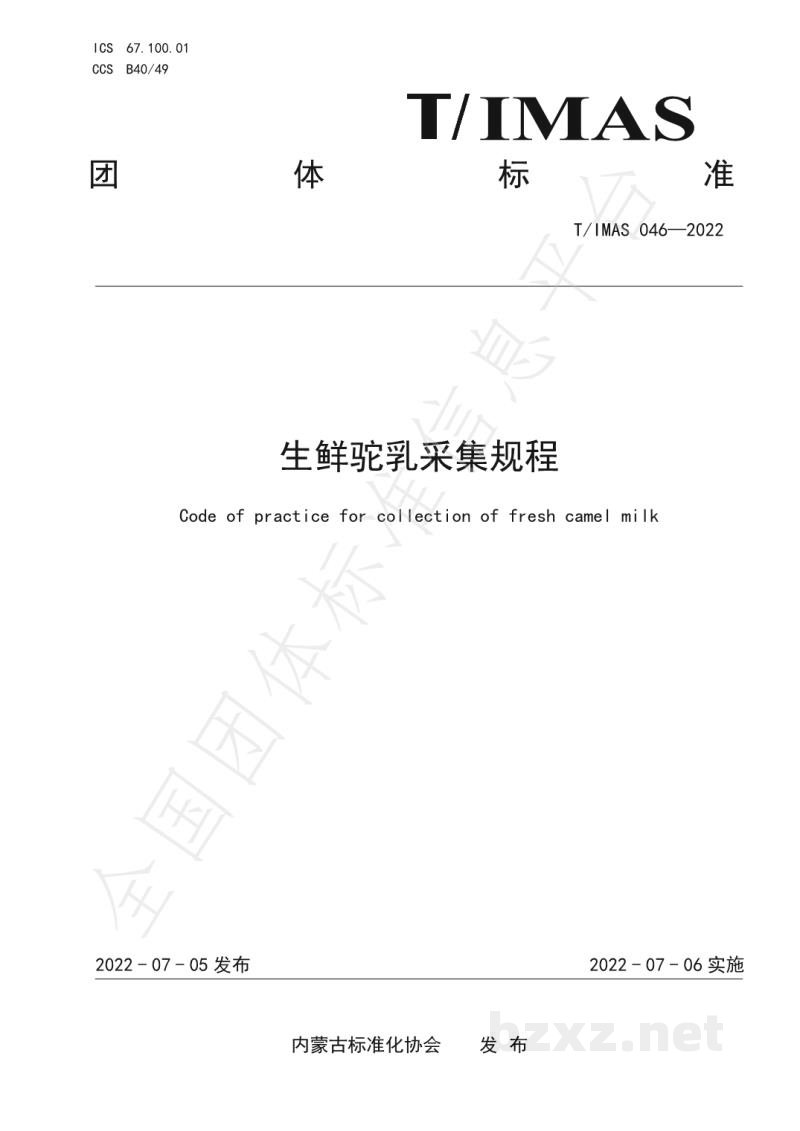 ICS 67.100.01
CCS B40/49

T/IMAS

团 体 标 准

T/IMAS 046—2022

生鲜驼乳采集规程

Code of practice for collection of fresh camel milk

2022-07-05发布 2022-07-06实施

内蒙古标准化协会 发布

全国团体标准信息平台

bzxz.net